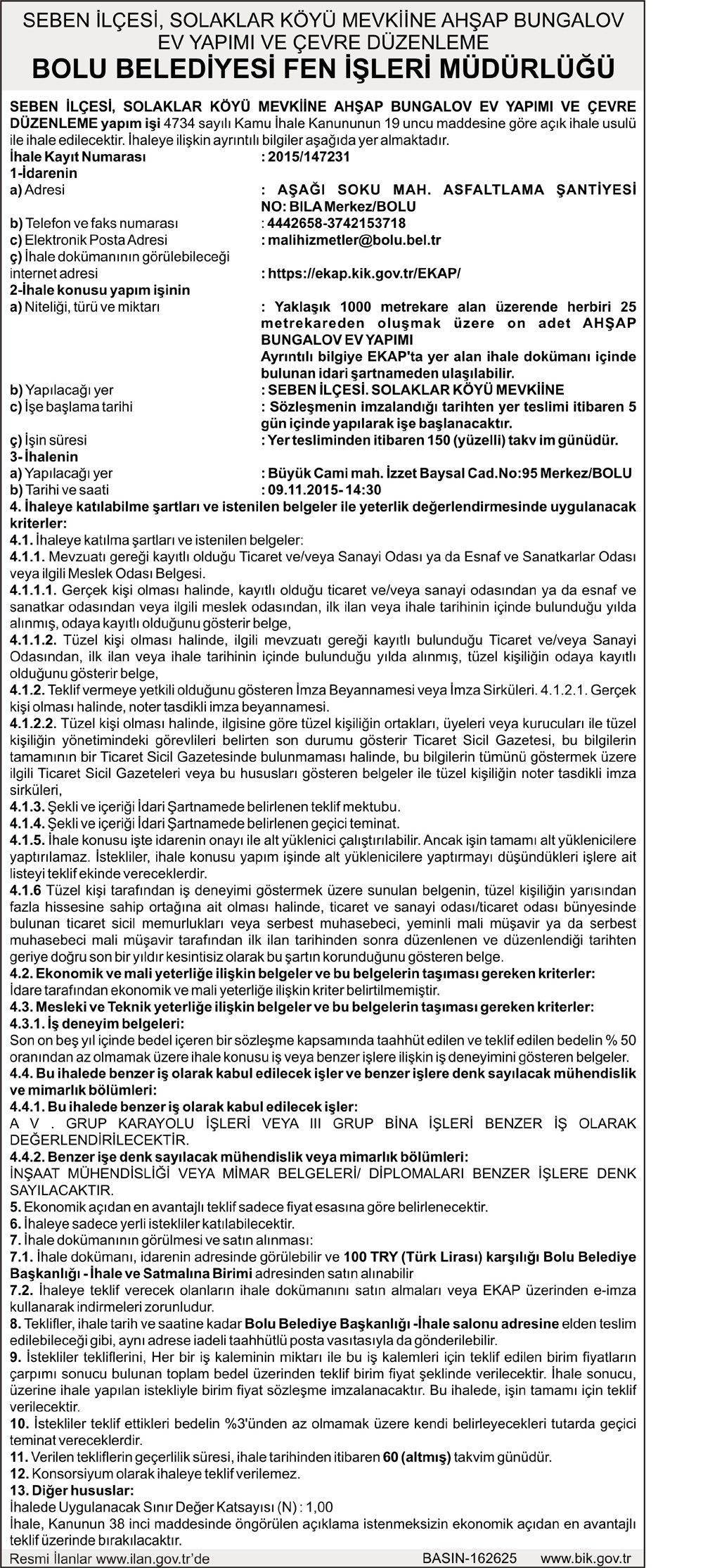 SEBEN İLÇESİ, SOLAKLAR KÖYÜ MEVKİİNE AHŞAP BUNGALOV EV YAPIMI VE ÇEVRE DÜZENLEME
BOLU BELEDİYESİ FEN İŞLERİ MÜDÜRLÜĞÜ

SEBEN İLÇESİ, SOLAKLAR KÖYÜ MEVKİİNE AHŞAP BUNGALOV EV YAPIMI VE ÇEVRE DÜZENLEME yapım işi 4734 sayılı Kamu İhale Kanununun 19 uncu maddesine göre açık ihale usulü ile ihale edilecektir. İhaleye ilişkin ayrıntılı bilgiler aşağıda yer almaktadır.

İhale Kayıt Numarası : 2015/147231
1-İdarenin
a) Adresi : AŞAĞI SOKU MAH. ASFALTLAMA ŞANTİYESİ NO: BILA Merkez/BOLU
b) Telefon ve faks numarası : 4442658-3742153718
c) Elektronik Posta Adresi : malihizmetler@bolu.bel.tr
ç) İhale dokümanının görülebileceği internet adresi : https://ekap.kik.gov.tr/EKAP/
2-İhale konusu yapım işinin
a) Niteliği, türü ve miktarı : Yaklaşık 1000 metrekare alan üzerende herbiri 25 metrekareden oluşmak üzere on adet AHŞAP BUNGALOV EV YAPIMI
Ayrıntılı bilgiye EKAP'ta yer alan ihale dokümanı içinde bulunan idari şartnameden ulaşılabilir.
b) Yapılacağı yer : SEBEN İLÇESİ. SOLAKLAR KÖYÜ MEVKİİNE
c) İşe başlama tarihi : Sözleşmenin imzalandığı tarihten yer teslimi itibaren 5 gün içinde yapılarak işe başlanacaktır.
ç) İşin süresi : Yer tesliminden itibaren 150 (yüzelli) takv im günüdür.
3- İhalenin
a) Yapılacağı yer : Büyük Cami mah. İzzet Baysal Cad.No:95 Merkez/BOLU
b) Tarihi ve saati : 09.11.2015- 14:30
4. İhaleye katılabilme şartları ve istenilen belgeler ile yeterlik değerlendirmesinde uygulanacak kriterler:
4.1. İhaleye katılma şartları ve istenilen belgeler:
4.1.1. Mevzuatı gereği kayıtlı olduğu Ticaret ve/veya Sanayi Odası ya da Esnaf ve Sanatkarlar Odası veya ilgili Meslek Odası Belgesi.
4.1.1.1. Gerçek kişi olması halinde, kayıtlı olduğu ticaret ve/veya sanayi odasından ya da esnaf ve sanatkar odasından veya ilgili meslek odasından, ilk ilan veya ihale tarihinin içinde bulunduğu yılda alınmış, odaya kayıtlı olduğunu gösterir belge,
4.1.1.2. Tüzel kişi olması halinde, ilgili mevzuatı gereği kayıtlı bulunduğu Ticaret ve/veya Sanayi Odasından, ilk ilan veya ihale tarihinin içinde bulunduğu yılda alınmış, tüzel kişiliğin odaya kayıtlı olduğunu gösterir belge,
4.1.2. Teklif vermeye yetkili olduğunu gösteren İmza Beyannamesi veya İmza Sirküleri. 4.1.2.1. Gerçek kişi olması halinde, noter tasdikli imza beyannamesi.
4.1.2.2. Tüzel kişi olması halinde, ilgisine göre tüzel kişiliğin ortakları, üyeleri veya kurucuları ile tüzel kişiliğin yönetimindeki görevlileri belirten son durumu gösterir Ticaret Sicil Gazetesi, bu bilgilerin tamamının bir Ticaret Sicil Gazetesinde bulunmaması halinde, bu bilgilerin tümünü göstermek üzere ilgili Ticaret Sicil Gazeteleri veya bu hususları gösteren belgeler ile tüzel kişiliğin noter tasdikli imza sirküleri,
4.1.3. Şekli ve içeriği İdari Şartnamede belirlenen teklif mektubu.
4.1.4. Şekli ve içeriği İdari Şartnamede belirlenen geçici teminat.
4.1.5. İhale konusu işte idarenin onayı ile alt yüklenici çalıştırılabilir. Ancak işin tamamı alt yüklenicilere yaptırılamaz. İstekliler, ihale konusu yapım işinde alt yüklenicilere yaptırmayı düşündükleri işlere ait listeyi teklif ekinde vereceklerdir.
4.1.6 Tüzel kişi tarafından iş deneyimi göstermek üzere sunulan belgenin, tüzel kişiliğin yarısından fazla hissesine sahip ortağına ait olması halinde, ticaret ve sanayi odası/ticaret odası bünyesinde bulunan ticaret sicil memurlukları veya serbest muhasebeci, yeminli mali müşavir ya da serbest muhasebeci mali müşavir tarafından ilk ilan tarihinden sonra düzenlenen ve düzenlendiği tarihten geriye doğru son bir yıldır kesintisiz olarak bu şartın korunduğunu gösteren belge.
4.2. Ekonomik ve mali yeterliğe ilişkin belgeler ve bu belgelerin taşıması gereken kriterler:
İdare tarafından ekonomik ve mali yeterliğe ilişkin kriter belirtilmemiştir.
4.3. Mesleki ve Teknik yeterliğe ilişkin belgeler ve bu belgelerin taşıması gereken kriterler:
4.3.1. İş deneyim belgeleri:
Son on beş yıl içinde bedel içeren bir sözleşme kapsamında taahhüt edilen ve teklif edilen bedelin % 50 oranından az olmamak üzere ihale konusu iş veya benzer işlere ilişkin iş deneyimini gösteren belgeler.
4.4. Bu ihalede benzer iş olarak kabul edilecek işler ve benzer işlere denk sayılacak mühendislik ve mimarlık bölümleri:
4.4.1. Bu ihalede benzer iş olarak kabul edilecek işler:
A V . GRUP KARAYOLU İŞLERİ VEYA III GRUP BİNA İŞLERİ BENZER İŞ OLARAK DEĞERLENDİRİLECEKTİR.
4.4.2. Benzer işe denk sayılacak mühendislik veya mimarlık bölümleri:
İNŞAAT MÜHENDİSLİĞİ VEYA MİMAR BELGELERİ/ DİPLOMALARI BENZER İŞLERE DENK SAYILACAKTIR.
5. Ekonomik açıdan en avantajlı teklif sadece fiyat esasına göre belirlenecektir.
6. İhaleye sadece yerli istekliler katılabilecektir.
7. İhale dokümanının görülmesi ve satın alınması:
7.1. İhale dokümanı, idarenin adresinde görülebilir ve 100 TRY (Türk Lirası) karşılığı Bolu Belediye Başkanlığı - İhale ve Satmalına Birimi adresinden satın alınabilir
7.2. İhaleye teklif verecek olanların ihale dokümanını satın almaları veya EKAP üzerinden e-imza kullanarak indirmeleri zorunludur.
8. Teklifler, ihale tarih ve saatine kadar Bolu Belediye Başkanlığı -İhale salonu adresine elden teslim edilebileceği gibi, aynı adrese iadeli taahhütlü posta vasıtasıyla da gönderilebilir.
9. İstekliler tekliflerini, Her bir iş kaleminin miktarı ile bu iş kalemleri için teklif edilen birim fiyatların çarpımı sonucu bulunan toplam bedel üzerinden teklif birim fiyat şeklinde verilecektir. İhale sonucu, üzerine ihale yapılan istekliyle birim fiyat sözleşme imzalanacaktır. Bu ihalede, işin tamamı için teklif verilecektir.
10. İstekliler teklif ettikleri bedelin %3'ünden az olmamak üzere kendi belirleyecekleri tutarda geçici teminat vereceklerdir.
11. Verilen tekliflerin geçerlilik süresi, ihale tarihinden itibaren 60 (altmış) takvim günüdür.
12. Konsorsiyum olarak ihaleye teklif verilemez.
13. Diğer hususlar:
İhalede Uygulanacak Sınır Değer Katsayısı (N) : 1,00
İhale, Kanunun 38 inci maddesinde öngörülen açıklama istenmeksizin ekonomik açıdan en avantajlı teklif üzerinde bırakılacaktır.

Resmi İlanlar www.ilan.gov.tr'de BASIN-162625 www.bik.gov.tr